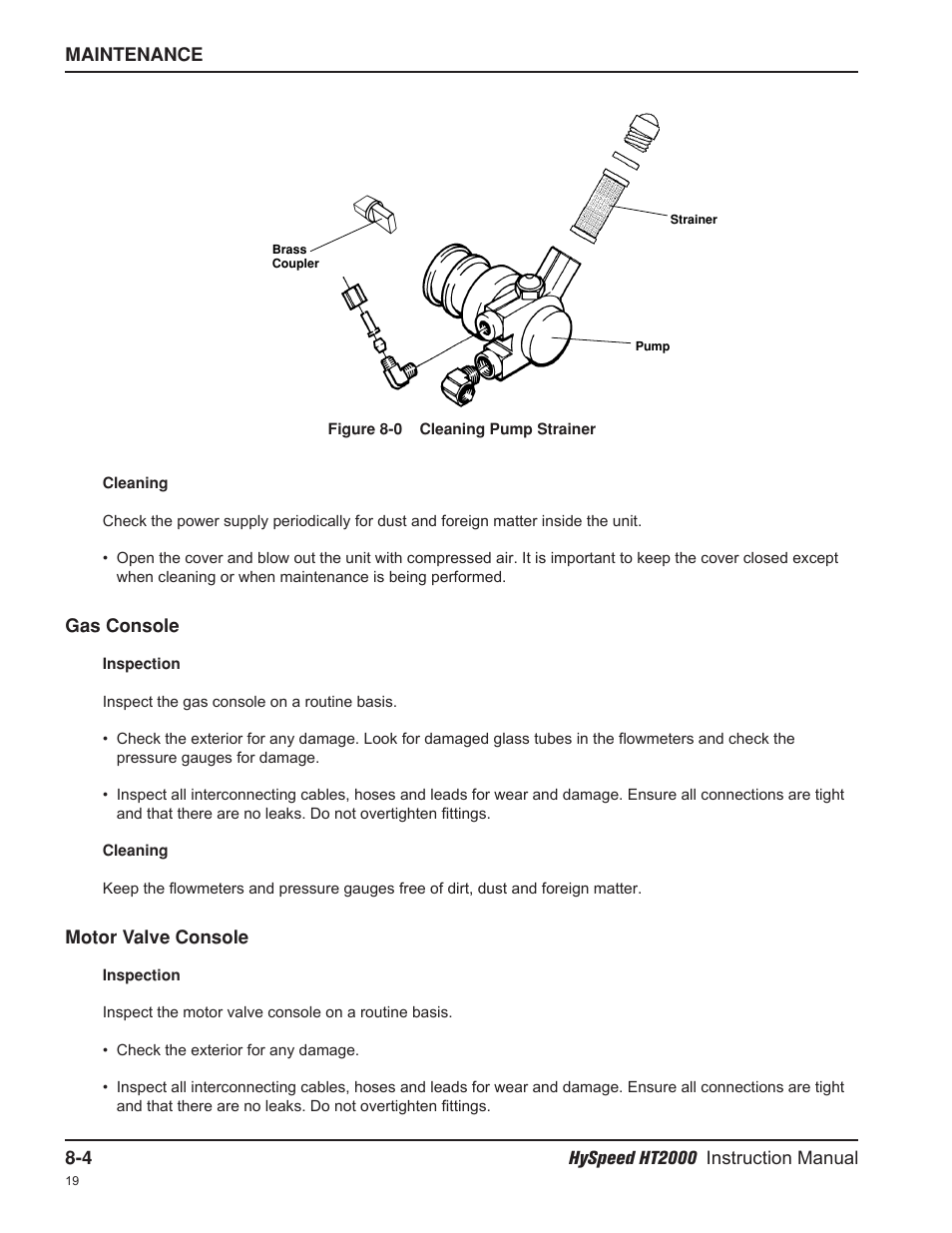 MAINTENANCE

Brass Coupler

Strainer

Pump

Figure 8-0 Cleaning Pump Strainer

Cleaning

Check the power supply periodically for dust and foreign matter inside the unit.

• Open the cover and blow out the unit with compressed air. It is important to keep the cover closed except when cleaning or when maintenance is being performed.

Gas Console

Inspection

Inspect the gas console on a routine basis.

• Check the exterior for any damage. Look for damaged glass tubes in the flowmeters and check the pressure gauges for damage.

• Inspect all interconnecting cables, hoses and leads for wear and damage. Ensure all connections are tight and that there are no leaks. Do not overtighten fittings.

Cleaning

Keep the flowmeters and pressure gauges free of dirt, dust and foreign matter.

Motor Valve Console

Inspection

Inspect the motor valve console on a routine basis.

• Check the exterior for any damage.

• Inspect all interconnecting cables, hoses and leads for wear and damage. Ensure all connections are tight and that there are no leaks. Do not overtighten fittings.

8-4

HySpeed HT2000 Instruction Manual

19